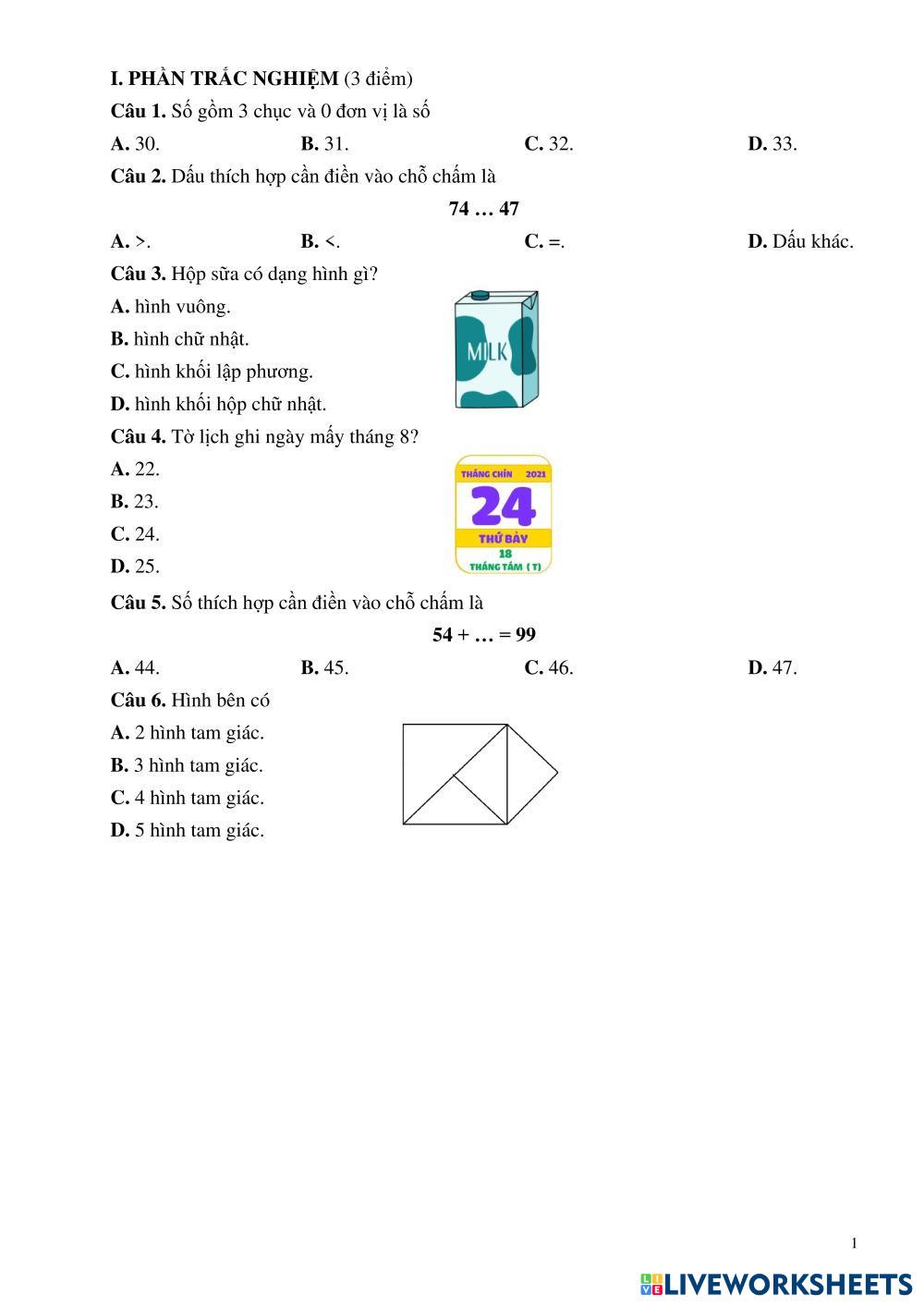 I. PHẦN TRẮC NGHIỆM (3 điểm)

Câu 1. Số gồm 3 chục và 0 đơn vị là số

A. 30. B. 31. C. 32. D. 33.

Câu 2. Dấu thích hợp cần điền vào chỗ chấm là

74 … 47

A. >. B. <. C. =. D. Dấu khác.

Câu 3. Hộp sữa có dạng hình gì?

A. hình vuông.

B. hình chữ nhật.

C. hình khối lập phương.

D. hình khối hộp chữ nhật.

MILK

Câu 4. Tờ lịch ghi ngày mấy tháng 8?

A. 22.

B. 23.

C. 24.

D. 25.

THÁNG CHÍN 2021
24
THỨ BẢY
18
THÁNG TÁM ( T)

Câu 5. Số thích hợp cần điền vào chỗ chấm là

54 + … = 99

A. 44. B. 45. C. 46. D. 47.

Câu 6. Hình bên có

A. 2 hình tam giác.

B. 3 hình tam giác.

C. 4 hình tam giác.

D. 5 hình tam giác.

1

LIVEWORKSHEETS